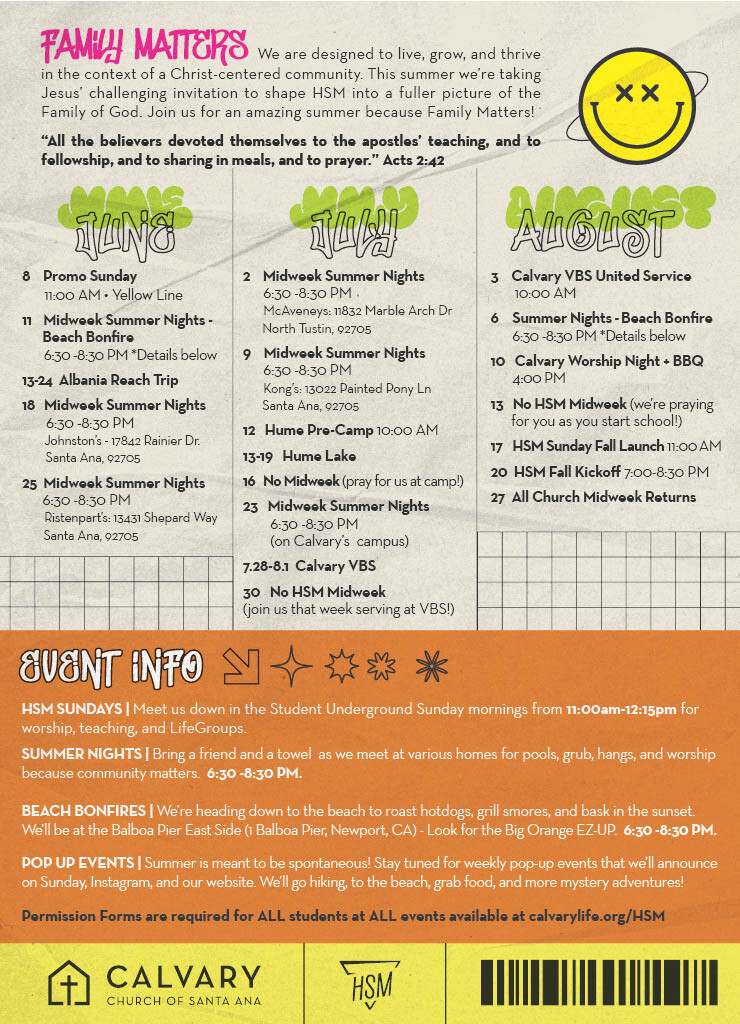 FAMILY MATTERS We are designed to live, grow, and thrive in the context of a Christ-centered community. This summer we're taking Jesus' challenging invitation to shape HSM into a fuller picture of the Family of God. Join us for an amazing summer because Family Matters!

"All the believers devoted themselves to the apostles' teaching, and to fellowship, and to sharing in meals, and to prayer." Acts 2:42

JUNE

8 Promo Sunday
11:00 AM • Yellow Line

11 Midweek Summer Nights - Beach Bonfire
6:30 -8:30 PM *Details below

13-24 Albania Reach Trip

18 Midweek Summer Nights
6:30 -8:30 PM
Johnston's - 17842 Rainier Dr. Santa Ana, 92705

25 Midweek Summer Nights
6:30 -8:30 PM
Ristenpart's: 13431 Shepard Way Santa Ana, 92705

JULY

2 Midweek Summer Nights
6:30 -8:30 PM
McAveneys: 11832 Marble Arch Dr North Tustin, 92705

9 Midweek Summer Nights
6:30 -8:30 PM
Kong's: 13022 Painted Pony Ln Santa Ana, 92705

12 Hume Pre-Camp 10:00 AM

13-19 Hume Lake

16 No Midweek (pray for us at camp!)

23 Midweek Summer Nights
6:30 -8:30 PM
(on Calvary's campus)

7.28-8.1 Calvary VBS

30 No HSM Midweek
(join us that week serving at VBS!)

AUGUST

3 Calvary VBS United Service
10:00 AM

6 Summer Nights - Beach Bonfire
6:30 -8:30 PM *Details below

10 Calvary Worship Night + BBQ
4:00 PM

13 No HSM Midweek (we're praying for you as you start school!)

17 HSM Sunday Fall Launch 11:00 AM

20 HSM Fall Kickoff 7:00-8:30 PM

27 All Church Midweek Returns

EVENT INFO

HSM SUNDAYS | Meet us down in the Student Underground Sunday mornings from 11:00am-12:15pm for worship, teaching, and LifeGroups.

SUMMER NIGHTS | Bring a friend and a towel as we meet at various homes for pools, grub, hangs, and worship because community matters. 6:30 -8:30 PM.

BEACH BONFIRES | We're heading down to the beach to roast hotdogs, grill smores, and bask in the sunset. We'll be at the Balboa Pier East Side (1 Balboa Pier, Newport, CA) - Look for the Big Orange EZ-UP. 6:30 -8:30 PM.

POP UP EVENTS | Summer is meant to be spontaneous! Stay tuned for weekly pop-up events that we'll announce on Sunday, Instagram, and our website. We'll go hiking, to the beach, grab food, and more mystery adventures!

Permission Forms are required for ALL students at ALL events available at calvarylife.org/HSM

CALVARY
CHURCH OF SANTA ANA

HSM